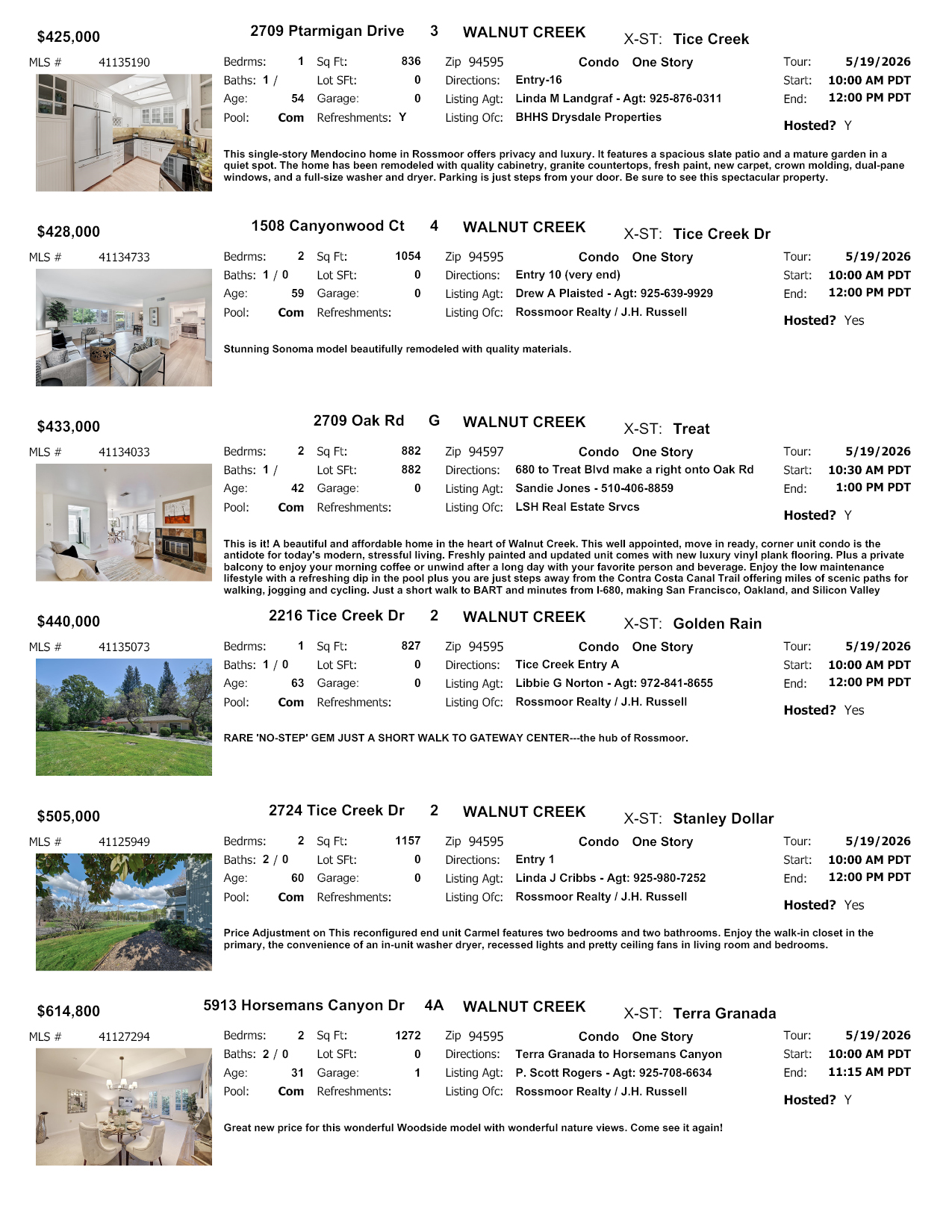 $425,000 2709 Ptarmigan Drive 3 WALNUT CREEK X-ST: Tice Creek

MLS # 41135190 Bedrms: 1 Sq Ft: 836 Zip 94595 Condo One Story Tour: 5/19/2026
Baths: 1 / Lot SFt: 0 Directions: Entry-16 Start: 10:00 AM PDT
Age: 54 Garage: 0 Listing Agt: Linda M Landgraf - Agt: 925-876-0311 End: 12:00 PM PDT
Pool: Com Refreshments: Y Listing Ofc: BHHS Drysdale Properties Hosted? Y

This single-story Mendocino home in Rossmoor offers privacy and luxury. It features a spacious slate patio and a mature garden in a quiet spot. The home has been remodeled with quality cabinetry, granite countertops, fresh paint, new carpet, crown molding, dual-pane windows, and a full-size washer and dryer. Parking is just steps from your door. Be sure to see this spectacular property.

$428,000 1508 Canyonwood Ct 4 WALNUT CREEK X-ST: Tice Creek Dr

MLS # 41134733 Bedrms: 2 Sq Ft: 1054 Zip 94595 Condo One Story Tour: 5/19/2026
Baths: 1 / 0 Lot SFt: 0 Directions: Entry 10 (very end) Start: 10:00 AM PDT
Age: 59 Garage: 0 Listing Agt: Drew A Plaisted - Agt: 925-639-9929 End: 12:00 PM PDT
Pool: Com Refreshments: Listing Ofc: Rossmoor Realty / J.H. Russell Hosted? Yes

Stunning Sonoma model beautifully remodeled with quality materials.

$433,000 2709 Oak Rd G WALNUT CREEK X-ST: Treat

MLS # 41134033 Bedrms: 2 Sq Ft: 882 Zip 94597 Condo One Story Tour: 5/19/2026
Baths: 1 / Lot SFt: 882 Directions: 680 to Treat Blvd make a right onto Oak Rd Start: 10:30 AM PDT
Age: 42 Garage: 0 Listing Agt: Sandie Jones - 510-406-8859 End: 1:00 PM PDT
Pool: Com Refreshments: Listing Ofc: LSH Real Estate Srvcs Hosted? Y

This is it! A beautiful and affordable home in the heart of Walnut Creek. This well appointed, move in ready, corner unit condo is the antidote for today's modern, stressful living. Freshly painted and updated unit comes with new luxury vinyl plank flooring. Plus a private balcony to enjoy your morning coffee or unwind after a long day with your favorite person and beverage. Enjoy the low maintenance lifestyle with a refreshing dip in the pool plus you are just steps away from the Contra Costa Canal Trail offering miles of scenic paths for walking, jogging and cycling. Just a short walk to BART and minutes from I-680, making San Francisco, Oakland, and Silicon Valley

$440,000 2216 Tice Creek Dr 2 WALNUT CREEK X-ST: Golden Rain

MLS # 41135073 Bedrms: 1 Sq Ft: 827 Zip 94595 Condo One Story Tour: 5/19/2026
Baths: 1 / 0 Lot SFt: 0 Directions: Tice Creek Entry A Start: 10:00 AM PDT
Age: 63 Garage: 0 Listing Agt: Libbie G Norton - Agt: 972-841-8655 End: 12:00 PM PDT
Pool: Com Refreshments: Listing Ofc: Rossmoor Realty / J.H. Russell Hosted? Yes

RARE 'NO-STEP' GEM JUST A SHORT WALK TO GATEWAY CENTER---the hub of Rossmoor.

$505,000 2724 Tice Creek Dr 2 WALNUT CREEK X-ST: Stanley Dollar

MLS # 41125949 Bedrms: 2 Sq Ft: 1157 Zip 94595 Condo One Story Tour: 5/19/2026
Baths: 2 / 0 Lot SFt: 0 Directions: Entry 1 Start: 10:00 AM PDT
Age: 60 Garage: 0 Listing Agt: Linda J Cribbs - Agt: 925-980-7252 End: 12:00 PM PDT
Pool: Com Refreshments: Listing Ofc: Rossmoor Realty / J.H. Russell Hosted? Yes

Price Adjustment on This reconfigured end unit Carmel features two bedrooms and two bathrooms. Enjoy the walk-in closet in the primary, the convenience of an in-unit washer dryer, recessed lights and pretty ceiling fans in living room and bedrooms.

$614,800 5913 Horsemans Canyon Dr 4A WALNUT CREEK X-ST: Terra Granada

MLS # 41127294 Bedrms: 2 Sq Ft: 1272 Zip 94595 Condo One Story Tour: 5/19/2026
Baths: 2 / 0 Lot SFt: 0 Directions: Terra Granada to Horsemans Canyon Start: 10:00 AM PDT
Age: 31 Garage: 1 Listing Agt: P. Scott Rogers - Agt: 925-708-6634 End: 11:15 AM PDT
Pool: Com Refreshments: Listing Ofc: Rossmoor Realty / J.H. Russell Hosted? Y

Great new price for this wonderful Woodside model with wonderful nature views. Come see it again!